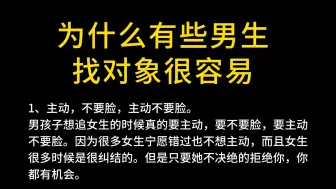 为什么有些男生
找对象很容易

1、主动，不要脸，主动不要脸。
男孩子想追女生的时候真的要主动，要不要脸，要主动不要脸。因为很多女生宁愿错过也不想主动，而且女生很多时候是很纠结的。但是只要她不决绝的拒绝你，你都有机会。